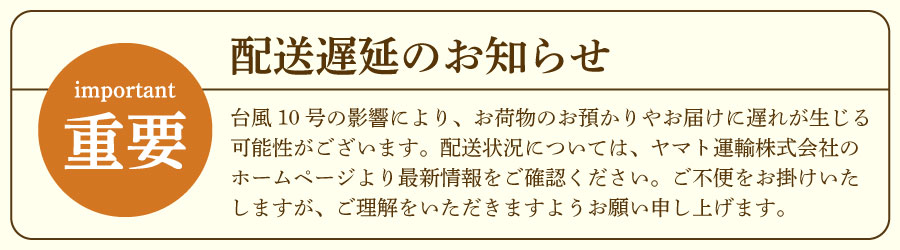 important
重要

配送遅延のお知らせ

台風 10 号の影響により、お荷物のお預かりやお届けに遅れが生じる可能性がございます。配送状況については、ヤマト運輸株式会社のホームページより最新情報をご確認ください。ご不便をお掛けいたしますが、ご理解をいただきますようお願い申し上げます。